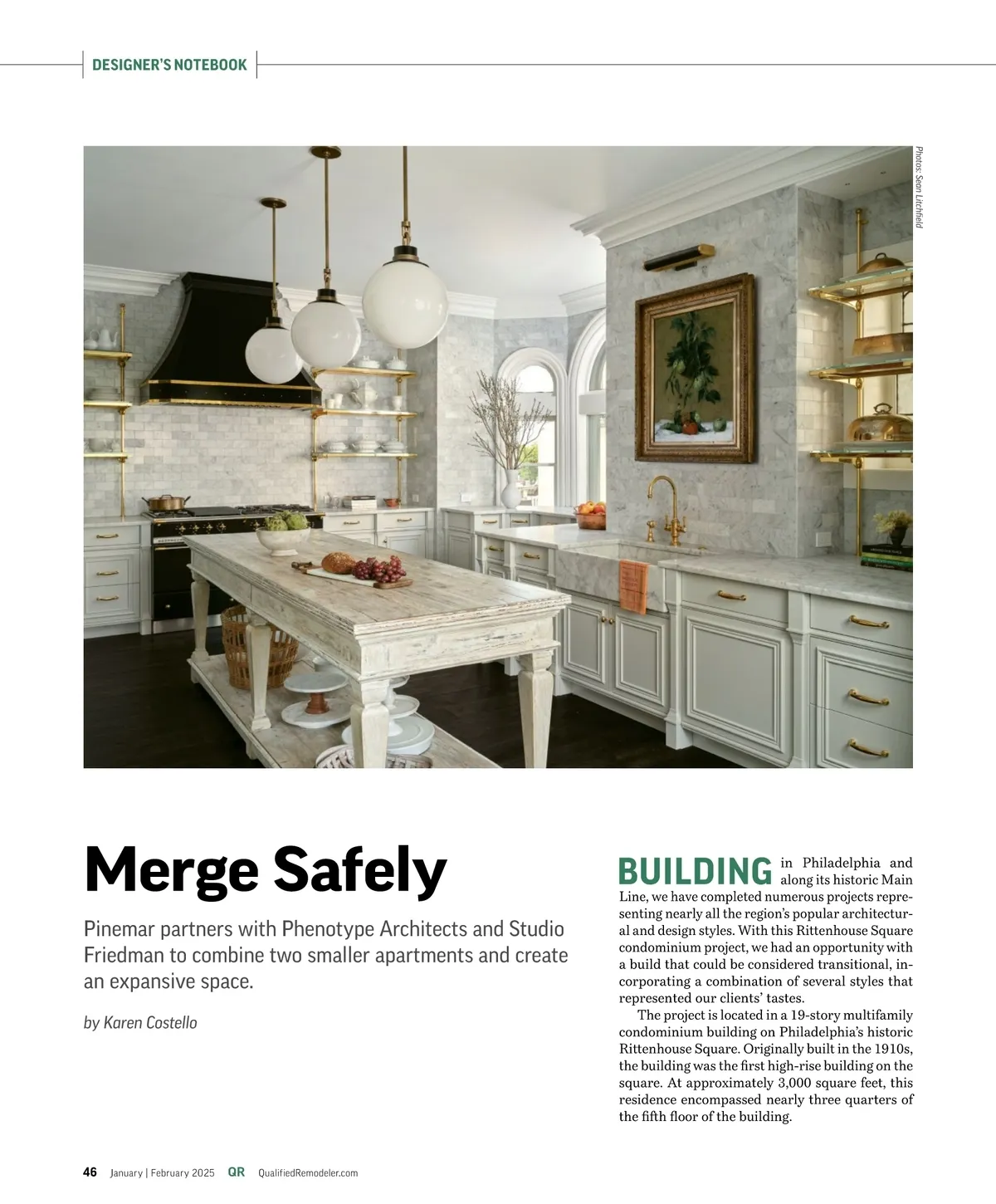 DESIGNER'S NOTEBOOK

Photos: Sean Litchfield

Merge Safely

Pinemar partners with Phenotype Architects and Studio Friedman to combine two smaller apartments and create an expansive space.

by Karen Costello

BUILDING in Philadelphia and along its historic Main Line, we have completed numerous projects representing nearly all the region's popular architectural and design styles. With this Rittenhouse Square condominium project, we had an opportunity with a build that could be considered transitional, incorporating a combination of several styles that represented our clients' tastes.

The project is located in a 19-story multifamily condominium building on Philadelphia's historic Rittenhouse Square. Originally built in the 1910s, the building was the first high-rise building on the square. At approximately 3,000 square feet, this residence encompassed nearly three quarters of the fifth floor of the building.

46 January | February 2025 QR QualifiedRemodeler.com